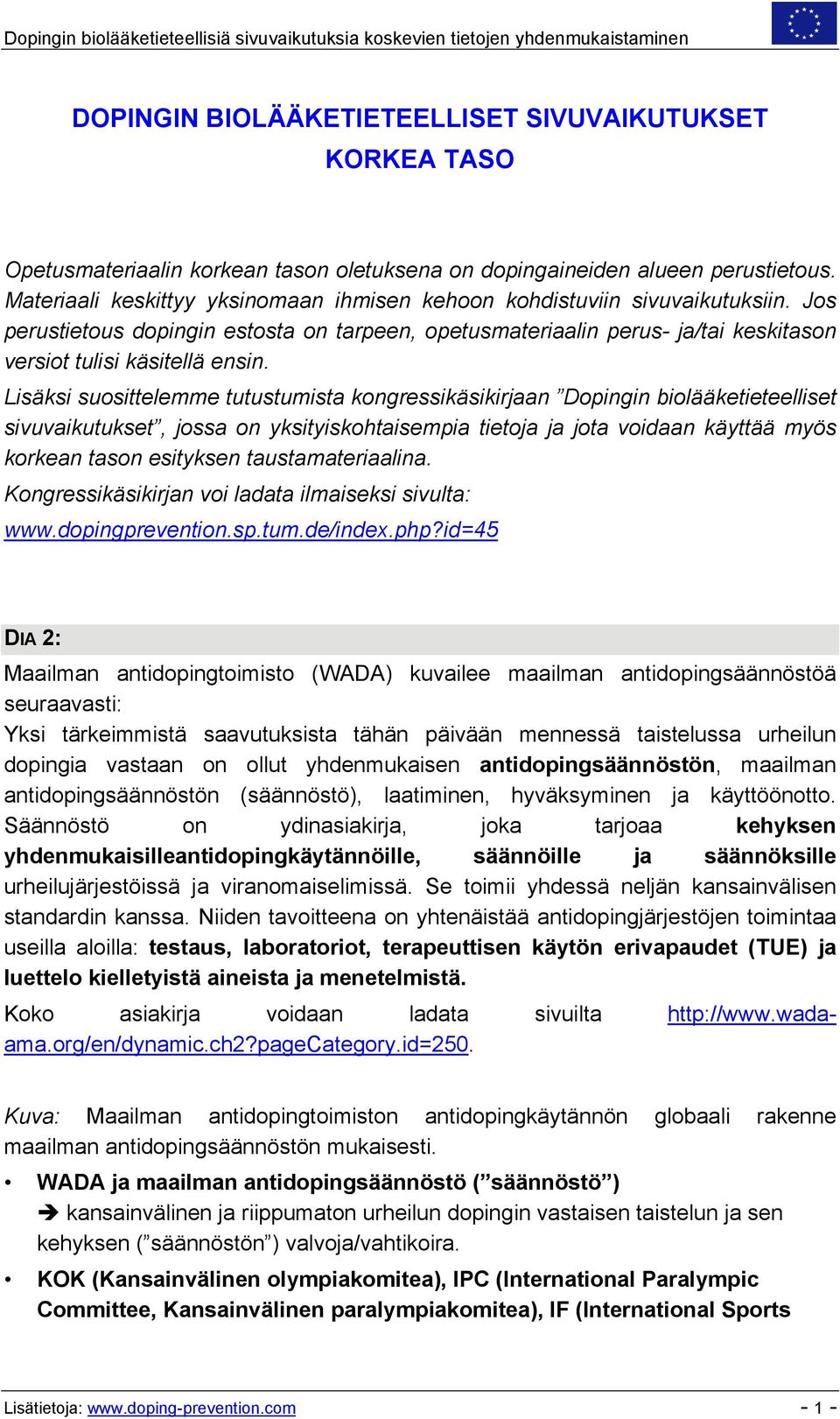 Dopingin biolääketieteellisiä sivuvaikutuksia koskevien tietojen yhdenmukaistaminen

DOPINGIN BIOLÄÄKETIETEELLISET SIVUVAIKUTUKSET
KORKEA TASO

Opetusmateriaalin korkean tason oletuksena on dopingaineiden alueen perustietous. Materiaali keskittyy yksinomaan ihmisen kehoon kohdistuviin sivuvaikutuksiin. Jos perustietous dopingin estosta on tarpeen, opetusmateriaalin perus- ja/tai keskitason versiot tulisi käsitellä ensin.

Lisäksi suosittelemme tutustumista kongressikäsikirjaan ”Dopingin biolääketieteelliset sivuvaikutukset”, jossa on yksityiskohtaisempia tietoja ja jota voidaan käyttää myös korkean tason esityksen taustamateriaalina.

Kongressikäsikirjan voi ladata ilmaiseksi sivulta:

www.dopingprevention.sp.tum.de/index.php?id=45

DIA 2:

Maailman antidopingtoimisto (WADA) kuvailee maailman antidopingsäännöstöä seuraavasti:

Yksi tärkeimmistä saavutuksista tähän päivään mennessä taistelussa urheilun dopingia vastaan on ollut yhdenmukaisen antidopingsäännöstön, maailman antidopingsäännöstön (säännöstö), laatiminen, hyväksyminen ja käyttöönotto. Säännöstö on ydinasiakirja, joka tarjoaa kehyksen yhdenmukaisilleantidopingkäytännöille, säännöille ja säännöksille urheilujärjestöissä ja viranomaiselimissä. Se toimii yhdessä neljän kansainvälisen standardin kanssa. Niiden tavoitteena on yhtenäistää antidopingjärjestöjen toimintaa useilla aloilla: testaus, laboratoriot, terapeuttisen käytön erivapaudet (TUE) ja luettelo kielletyistä aineista ja menetelmistä.

Koko asiakirja voidaan ladata sivuilta http://www.wada-ama.org/en/dynamic.ch2?pageCategory.id=250.

Kuva: Maailman antidopingtoimiston antidopingkäytännön globaali rakenne maailman antidopingsäännöstön mukaisesti.

• WADA ja maailman antidopingsäännöstö (”säännöstö”)
➔ kansainvälinen ja riippumaton urheilun dopingin vastaisen taistelun ja sen kehyksen (”säännöstön”) valvoja/vahtikoira.

• KOK (Kansainvälinen olympiakomitea), IPC (International Paralympic Committee, Kansainvälinen paralympiakomitea), IF (International Sports

Lisätietoja: www.doping-prevention.com - 1 -